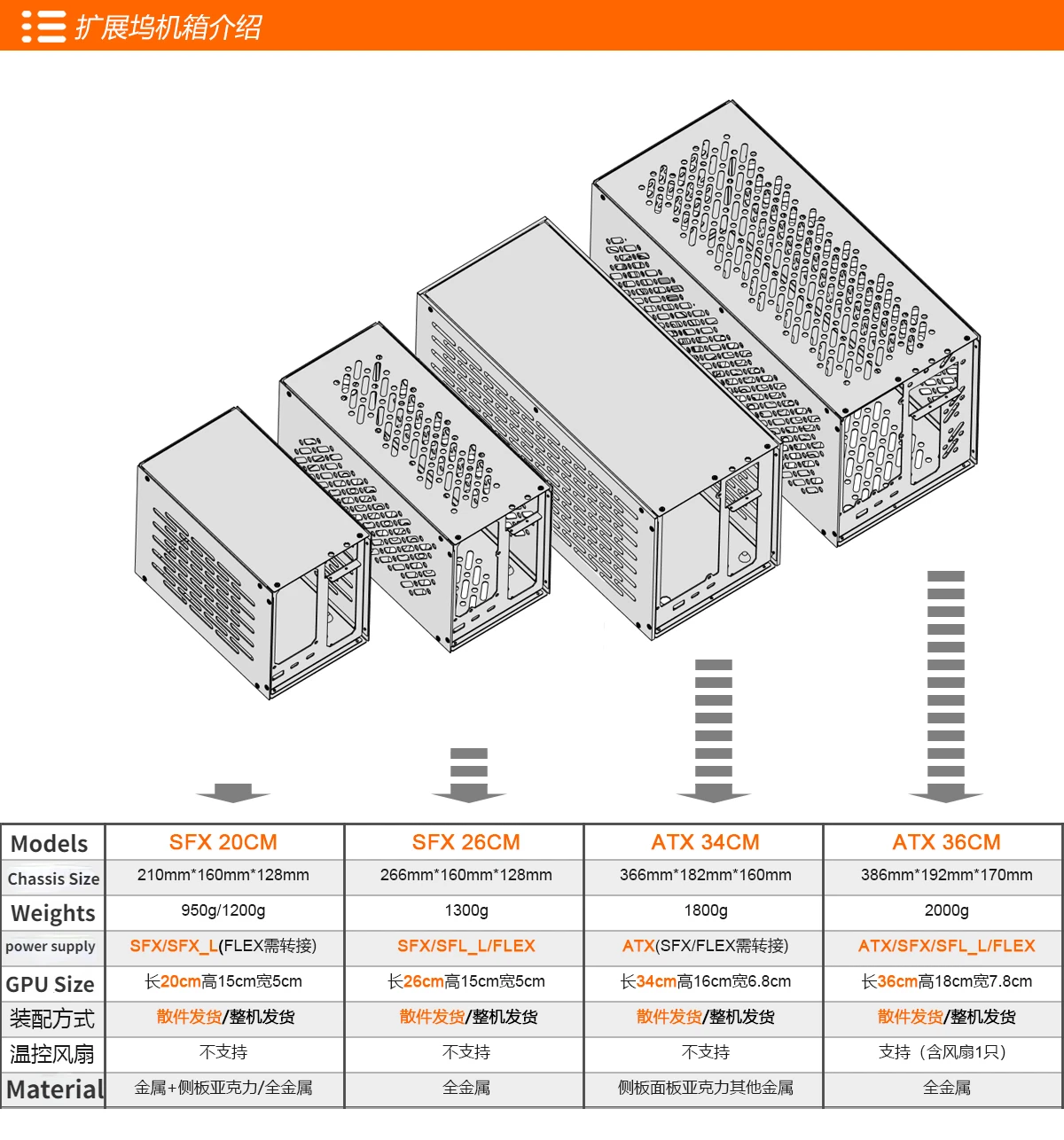 扩展坞机箱介绍

| Models | SFX 20CM | SFX 26CM | ATX 34CM | ATX 36CM |
|---|---|---|---|---|
| Chassis Size | 210mm*160mm*128mm | 266mm*160mm*128mm | 366mm*182mm*160mm | 386mm*192mm*170mm |
| Weights | 950g/1200g | 1300g | 1800g | 2000g |
| power supply | SFX/SFX_L(FLEX需转接) | SFX/SFL_L/FLEX | ATX(SFX/FLEX需转接) | ATX/SFX/SFL_L/FLEX |
| GPU Size | 长20cm高15cm宽5cm | 长26cm高15cm宽5cm | 长34cm高16cm宽6.8cm | 长36cm高18cm宽7.8cm |
| 装配方式 | 散件发货/整机发货 | 散件发货/整机发货 | 散件发货/整机发货 | 散件发货/整机发货 |
| 温控风扇 | 不支持 | 不支持 | 不支持 | 支持（含风扇1只） |
| Material | 金属+侧板亚克力/全金属 | 全金属 | 侧板面板亚克力其他金属 | 全金属 |